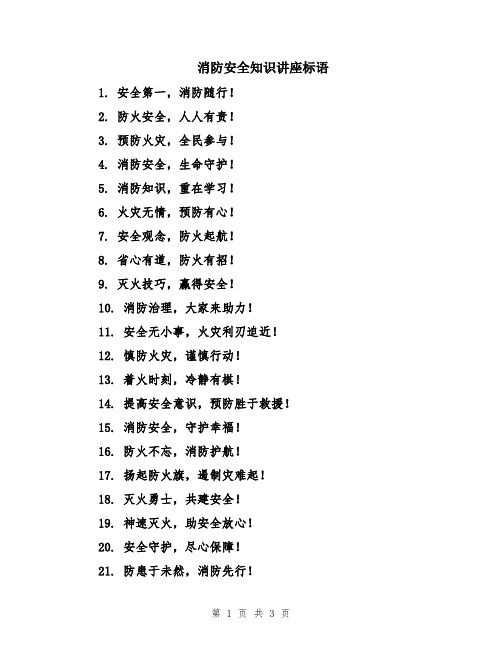 消防安全知识讲座标语

1. 安全第一，消防随行！

2. 防火安全，人人有责！

3. 预防火灾，全民参与！

4. 消防安全，生命守护！

5. 消防知识，重在学习！

6. 火灾无情，预防有心！

7. 安全观念，防火起航！

8. 省心有道，防火有招！

9. 灭火技巧，赢得安全！

10. 消防治理，大家来助力！

11. 安全无小事，火灾利刃迫近！

12. 慎防火灾，谨慎行动！

13. 着火时刻，冷静有棋！

14. 提高安全意识，预防胜于救援！

15. 消防安全，守护幸福！

16. 防火不忘，消防护航！

17. 扬起防火旗，遏制灾难起！

18. 灭火勇士，共建安全！

19. 神速灭火，助安全放心！

20. 安全守护，尽心保障！

21. 防患于未然，消防先行！

第 1 页 共 3 页